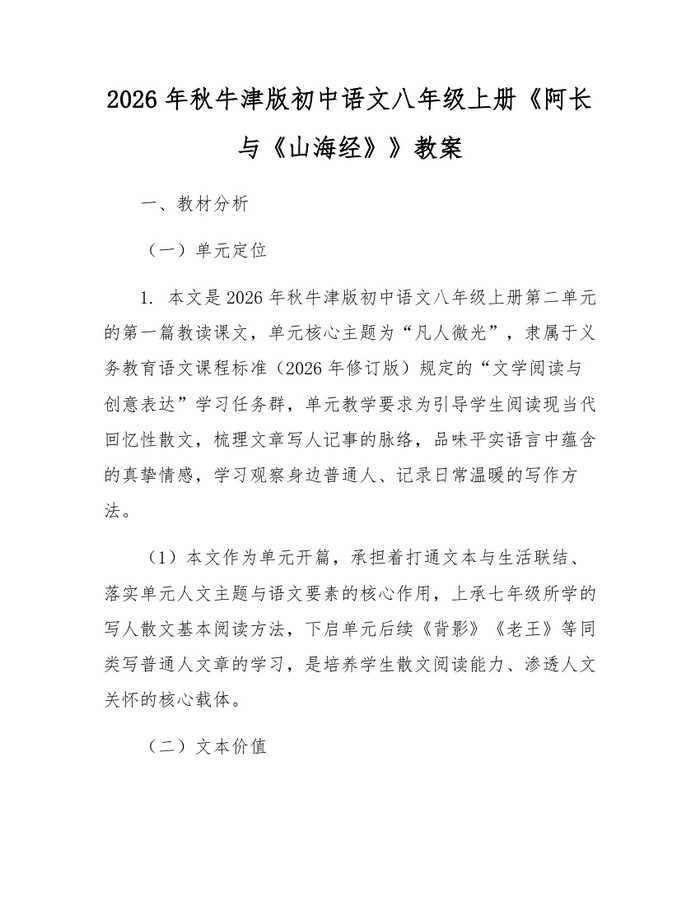 2026 年秋牛津版初中语文八年级上册《阿长与《山海经》》教案

一、教材分析

（一）单元定位

1. 本文是 2026 年秋牛津版初中语文八年级上册第二单元的第一篇教读课文，单元核心主题为“凡人微光”，隶属于义务教育语文课程标准（2026 年修订版）规定的“文学阅读与创意表达”学习任务群，单元教学要求为引导学生阅读现当代回忆性散文，梳理文章写人记事的脉络，品味平实语言中蕴含的真挚情感，学习观察身边普通人、记录日常温暖的写作方法。

（1）本文作为单元开篇，承担着打通文本与生活联结、落实单元人文主题与语文要素的核心作用，上承七年级所学的写人散文基本阅读方法，下启单元后续《背影》《老王》等同类写普通人文章的学习，是培养学生散文阅读能力、渗透人文关怀的核心载体。

（二）文本价值